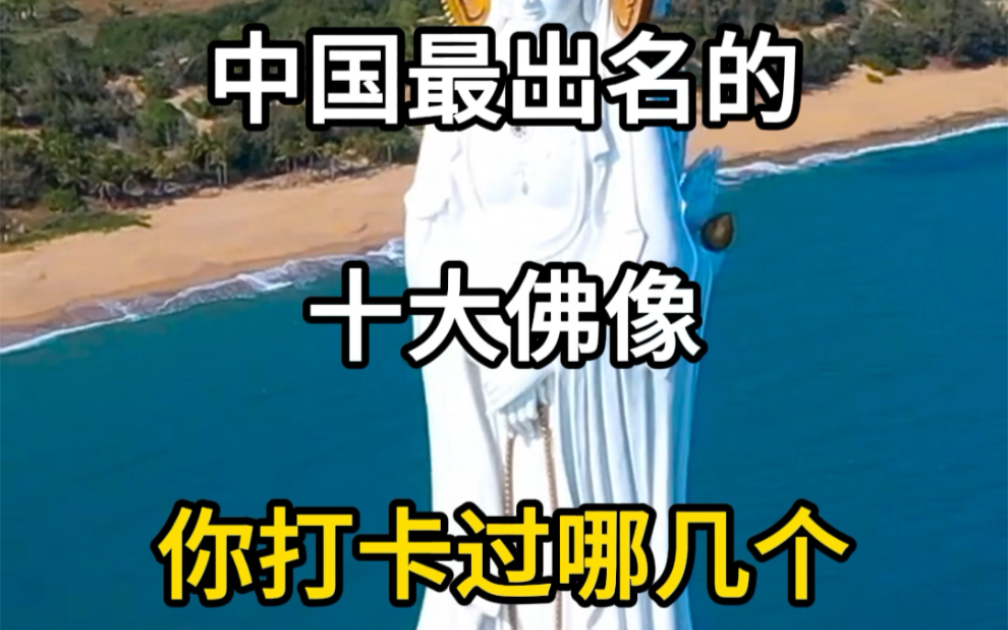 中国最出名的

十大佛像

你打卡过哪几个